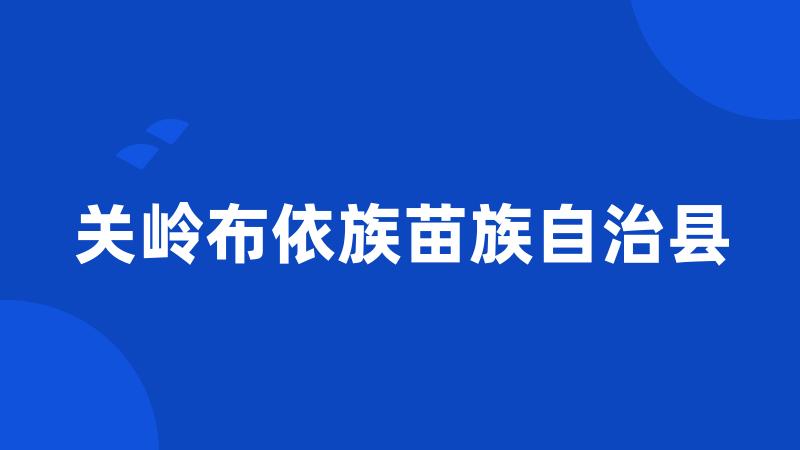 关岭布依族苗族自治县